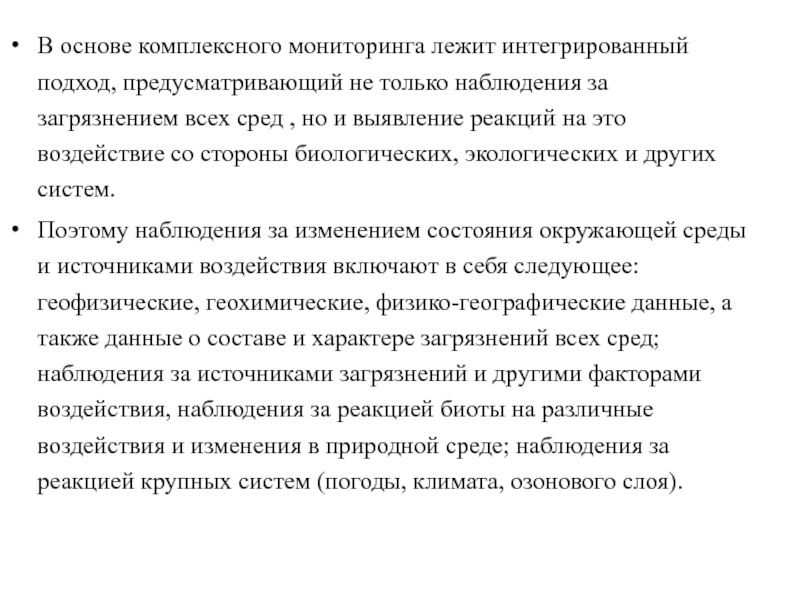 • В основе комплексного мониторинга лежит интегрированный подход, предусматривающий не только наблюдения за загрязнением всех сред , но и выявление реакций на это воздействие со стороны биологических, экологических и других систем.

• Поэтому наблюдения за изменением состояния окружающей среды и источниками воздействия включают в себя следующее: геофизические, геохимические, физико-географические данные, а также данные о составе и характере загрязнений всех сред; наблюдения за источниками загрязнений и другими факторами воздействия, наблюдения за реакцией биоты на различные воздействия и изменения в природной среде; наблюдения за реакцией крупных систем (погоды, климата, озонового слоя).